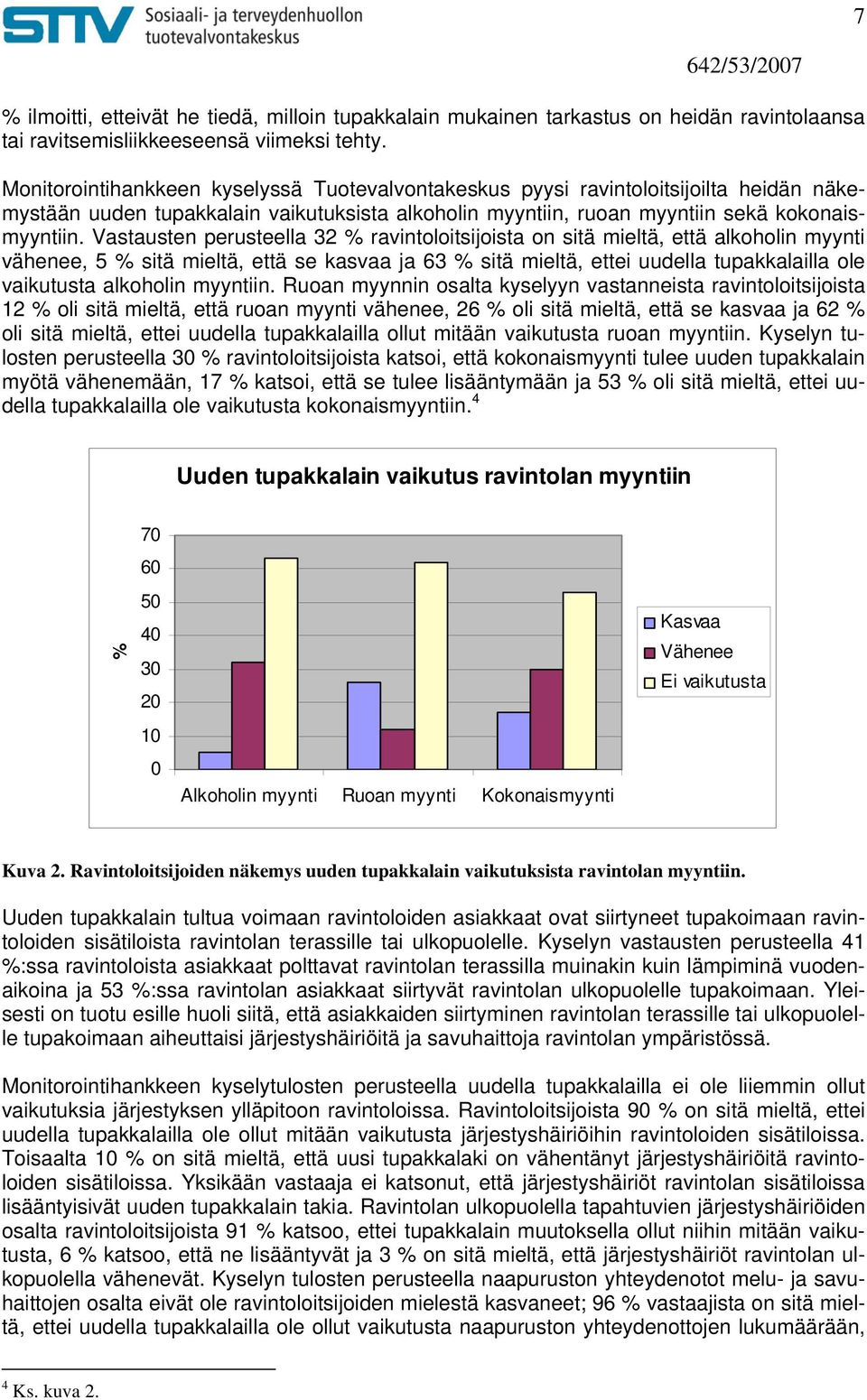 STTV Sosiaali- ja terveydenhuollon tuotevalvontakeskus

7

642/53/2007

% ilmoitti, etteivät he tiedä, milloin tupakkalain mukainen tarkastus on heidän ravintolaansa tai ravitsemisliikkeeseensä viimeksi tehty.

Monitorointihankkeen kyselyssä Tuotevalvontakeskus pyysi ravintoloitsijoilta heidän näkemystään uuden tupakkalain vaikutuksista alkoholin myyntiin, ruoan myyntiin sekä kokonaismyyntiin. Vastausten perusteella 32 % ravintoloitsijoista on sitä mieltä, että alkoholin myynti vähenee, 5 % sitä mieltä, että se kasvaa ja 63 % sitä mieltä, ettei uudella tupakkalailla ole vaikutusta alkoholin myyntiin. Ruoan myynnin osalta kyselyyn vastanneista ravintoloitsijoista 12 % oli sitä mieltä, että ruoan myynti vähenee, 26 % oli sitä mieltä, että se kasvaa ja 62 % oli sitä mieltä, ettei uudella tupakkalailla ollut mitään vaikutusta ruoan myyntiin. Kyselyn tulosten perusteella 30 % ravintoloitsijoista katsoi, että kokonaismyynti tulee uuden tupakkalain myötä vähenemään, 17 % katsoi, että se tulee lisääntymään ja 53 % oli sitä mieltä, ettei uudella tupakkalailla ole vaikutusta kokonaismyyntiin.$^4$

Uuden tupakkalain vaikutus ravintolan myyntiin

%

70
60
50
40
30
20
10
0

Alkoholin myynti
Ruoan myynti
Kokonaismyynti

Kasvaa
Vähenee
Ei vaikutusta

Kuva 2. Ravintoloitsijoiden näkemys uuden tupakkalain vaikutuksista ravintolan myyntiin.

Uuden tupakkalain tultua voimaan ravintoloiden asiakkaat ovat siirtyneet tupakoimaan ravintoloiden sisätiloista ravintolan terassille tai ulkopuolelle. Kyselyn vastausten perusteella 41 %:ssa ravintoloista asiakkaat polttavat ravintolan terassilla muinakin kuin lämpiminä vuodenaikoina ja 53 %:ssa ravintolan asiakkaat siirtyvät ravintolan ulkopuolelle tupakoimaan. Yleisesti on tuotu esille huoli siitä, että asiakkaiden siirtyminen ravintolan terassille tai ulkopuolelle tupakoimaan aiheuttaisi järjestyshäiriöitä ja savuhaittoja ravintolan ympäristössä.

Monitorointihankkeen kyselytulosten perusteella uudella tupakkalailla ei ole liiemmin ollut vaikutuksia järjestyksen ylläpitoon ravintoloissa. Ravintoloitsijoista 90 % on sitä mieltä, ettei uudella tupakkalailla ole ollut mitään vaikutusta järjestyshäiriöihin ravintoloiden sisätiloissa. Toisaalta 10 % on sitä mieltä, että uusi tupakkalaki on vähentänyt järjestyshäiriöitä ravintoloiden sisätiloissa. Yksikään vastaaja ei katsonut, että järjestyshäiriöt ravintolan sisätiloissa lisääntyisivät uuden tupakkalain takia. Ravintolan ulkopuolella tapahtuvien järjestyshäiriöiden osalta ravintoloitsijoista 91 % katsoo, ettei tupakkalain muutoksella ollut niihin mitään vaikutusta, 6 % katsoo, että ne lisääntyvät ja 3 % on sitä mieltä, että järjestyshäiriöt ravintolan ulkopuolella vähenevät. Kyselyn tulosten perusteella naapuruston yhteydenotot melu- ja savuhaittojen osalta eivät ole ravintoloitsijoiden mielestä kasvaneet; 96 % vastaajista on sitä mieltä, ettei uudella tupakkalailla ole ollut vaikutusta naapuruston yhteydenottojen lukumäärään,

$^4$ Ks. kuva 2.